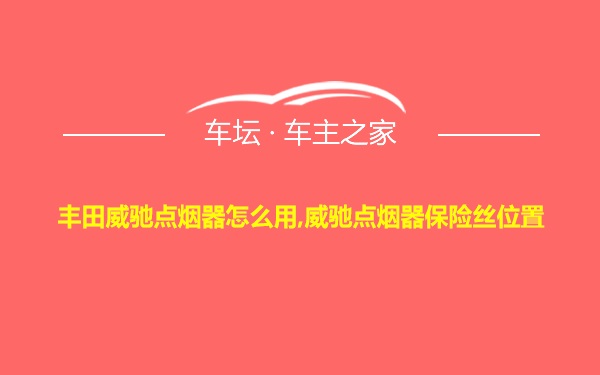 车坛 · 车主之家

丰田威驰点烟器怎么用,威驰点烟器保险丝位置